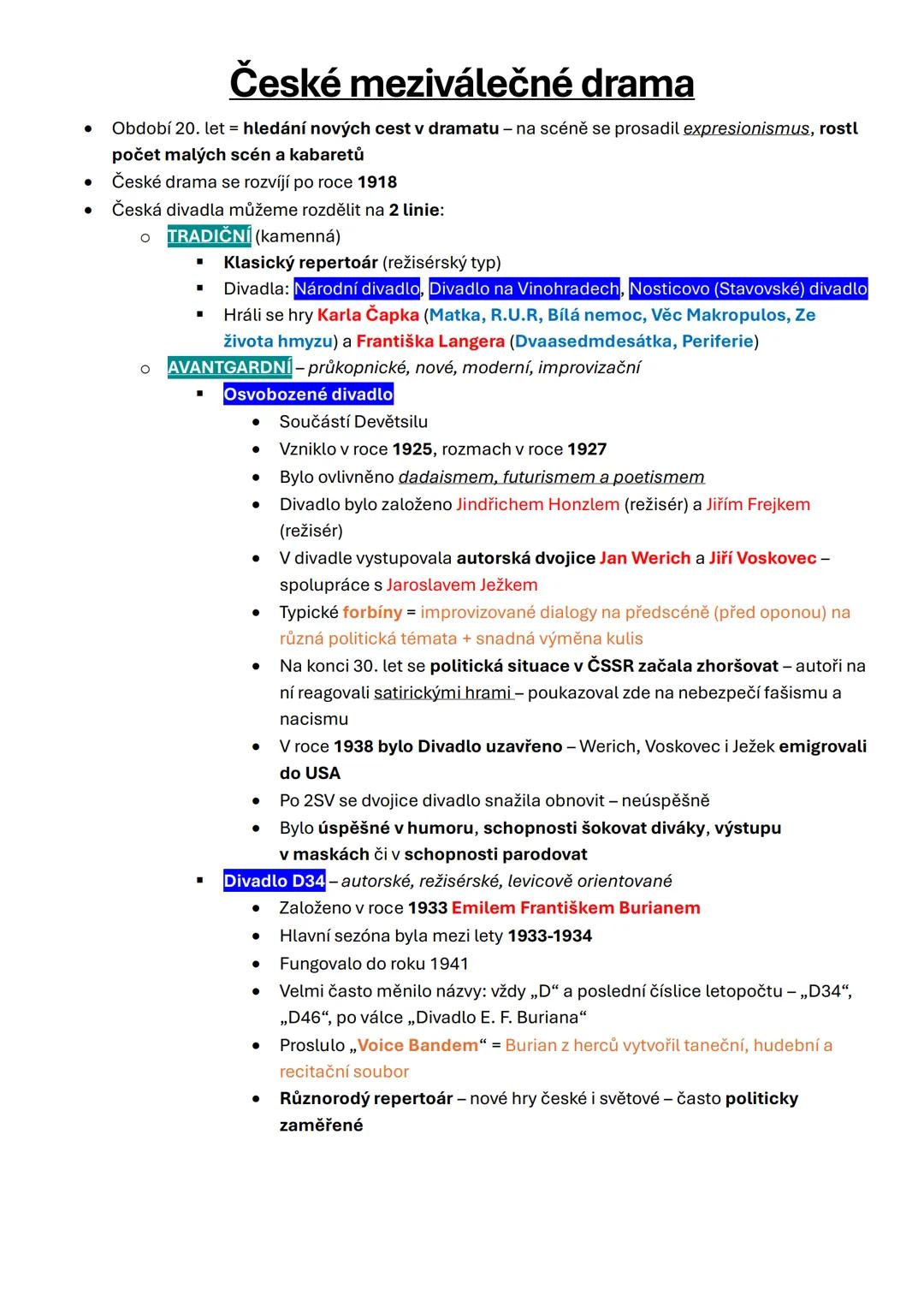 České meziválečné drama

- Období 20. let = hledání nových cest v dramatu – na scéně se prosadil expresionismus, rostl počet malých scén a kabaretů
- České drama se rozvíjí po roce 1918
- Česká divadla můžeme rozdělit na 2 linie:
  - TRADIČNÍ (kamenná)
    - Klasický repertoár (režisérský typ)
    - Divadla: Národní divadlo, Divadlo na Vinohradech, Nosticovo (Stavovské) divadlo
    - Hráli se hry Karla Čapka (Matka, R.U.R, Bílá nemoc, Věc Makropulos, Ze života hmyzu) a Františka Langera (Dvaasedmdesátka, Periferie)
  - AVANTGARDNÍ – průkopnické, nové, moderní, improvizační
    - Osvobozené divadlo
      - Součástí Devětsilu
      - Vzniklo v roce 1925, rozmach v roce 1927
      - Bylo ovlivněno dadaismem, futurismem a poetismem
      - Divadlo bylo založeno Jindřichem Honzlem (režisér) a Jiřím Frejkem (režisér)
      - V divadle vystupovala autorská dvojice Jan Werich a Jiří Voskovec – spolupráce s Jaroslavem Ježkem
      - Typické forbíny = improvizované dialogy na předscéně (před oponou) na různá politická témata + snadná výměna kulis
      - Na konci 30. let se politická situace v ČSSR začala zhoršovat – autoři na ní reagovali satirickými hrami – poukazoval zde na nebezpečí fašismu a nacismu
      - V roce 1938 bylo Divadlo uzavřeno – Werich, Voskovec i Ježek emigrovali do USA
      - Po 2SV se dvojice divadlo snažila obnovit – neúspěšně
      - Bylo úspěšné v humoru, schopnosti šokovat diváky, výstupu v maskách či v schopnosti parodovat
    - Divadlo D34 – autorské, režisérské, levicově orientované
      - Založeno v roce 1933 Emilem Františkem Burianem
      - Hlavní sezóna byla mezi lety 1933-1934
      - Fungovalo do roku 1941
      - Velmi často měnilo názvy: vždy „D“ a poslední číslice letopočtu – „D34“, „D46“, po válce „Divadlo E. F. Buriana“
      - Proslulo „Voice Bandem“ = Burian z herců vytvořil taneční, hudební a recitační soubor
      - Různorodý repertoár – nové hry české i světové – často politicky zaměřené